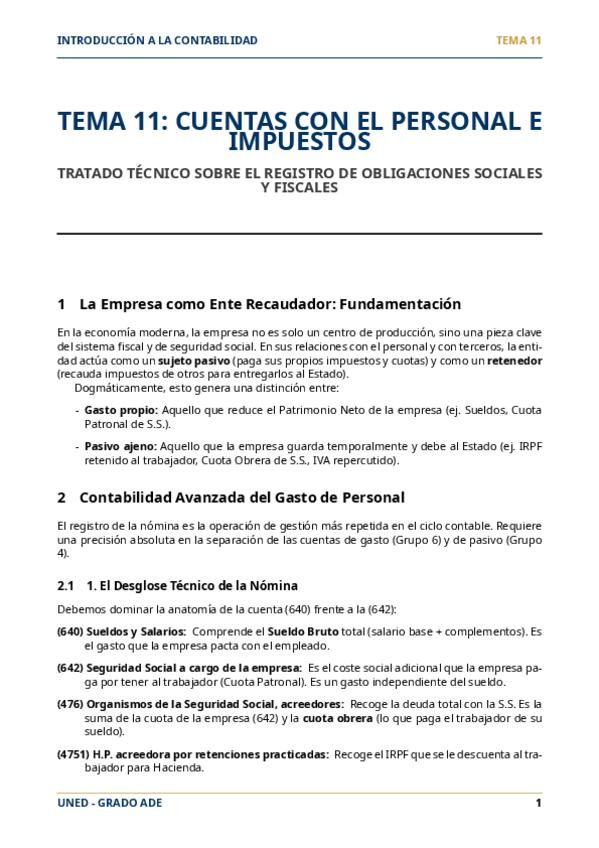 INTRODUCCIÓN A LA CONTABILIDAD

TEMA 11

TEMA 11: CUENTAS CON EL PERSONAL E IMPUESTOS

TRATADO TÉCNICO SOBRE EL REGISTRO DE OBLIGACIONES SOCIALES Y FISCALES

1 La Empresa como Ente Recaudador: Fundamentación

En la economía moderna, la empresa no es solo un centro de producción, sino una pieza clave del sistema fiscal y de seguridad social. En sus relaciones con el personal y con terceros, la entidad actúa como un sujeto pasivo (paga sus propios impuestos y cuotas) y como un retenedor (recauda impuestos de otros para entregarlos al Estado).

Dogmáticamente, esto genera una distinción entre:

- Gasto propio: Aquello que reduce el Patrimonio Neto de la empresa (ej. Sueldos, Cuota Patronal de S.S.).
- Pasivo ajeno: Aquello que la empresa guarda temporalmente y debe al Estado (ej. IRPF retenido al trabajador, Cuota Obrera de S.S., IVA repercutido).

2 Contabilidad Avanzada del Gasto de Personal

El registro de la nómina es la operación de gestión más repetida en el ciclo contable. Requiere una precisión absoluta en la separación de las cuentas de gasto (Grupo 6) y de pasivo (Grupo 4).

2.1 1. El Desglose Técnico de la Nómina

Debemos dominar la anatomía de la cuenta (640) frente a la (642):

(640) Sueldos y Salarios: Comprende el Sueldo Bruto total (salario base + complementos). Es el gasto que la empresa pacta con el empleado.

(642) Seguridad Social a cargo de la empresa: Es el coste social adicional que la empresa paga por tener al trabajador (Cuota Patronal). Es un gasto independiente del sueldo.

(476) Organismos de la Seguridad Social, acreedores: Recoge la deuda total con la S.S. Es la suma de la cuota de la empresa (642) y la cuota obrera (lo que paga el trabajador de su sueldo).

(4751) H.P. acreedora por retenciones practicadas: Recoge el IRPF que se le descuenta al trabajador para Hacienda.

UNED - GRADO ADE

1